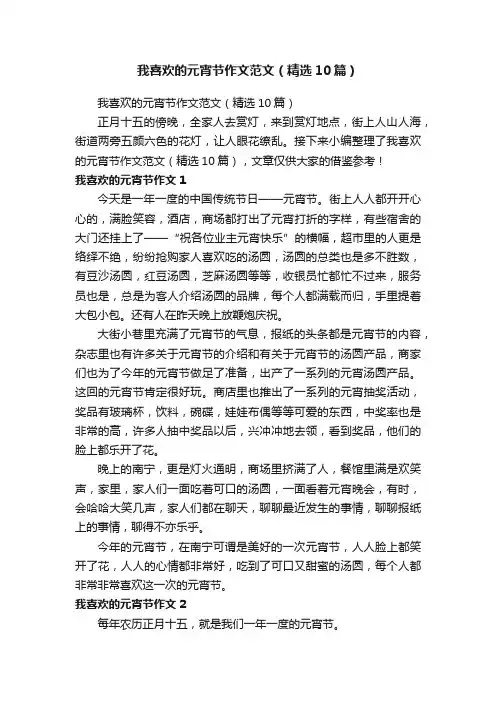 我喜欢的元宵节作文范文（精选10篇）

我喜欢的元宵节作文范文（精选10篇）

正月十五的傍晚，全家人去赏灯，来到赏灯地点，街上人山人海，街道两旁五颜六色的花灯，让人眼花缭乱。接下来小编整理了我喜欢的元宵节作文范文（精选10篇），文章仅供大家的借鉴参考！

我喜欢的元宵节作文1

今天是一年一度的中国传统节日——元宵节。街上人人都开开心心的，满脸笑容，酒店，商场都打出了元宵打折的字样，有些宿舍的大门还挂上了——“祝各位业主元宵快乐”的横幅，超市里的人更是络绎不绝，纷纷抢购家人喜欢吃的汤圆，汤圆的总类也是多不胜数，有豆沙汤圆，红豆汤圆，芝麻汤圆等等，收银员忙都忙不过来，服务员也是，总是为客人介绍汤圆的品牌，每个人都满载而归，手里提着大包小包。还有人在昨天晚上放鞭炮庆祝。

大街小巷里充满了元宵节的气息，报纸的头条都是元宵节的内容，杂志里也有许多关于元宵节的介绍和有关于元宵节的汤圆产品，商家们也为了今年的元宵节做足了准备，出产了一系列的元宵汤圆产品。这回的元宵节肯定很好玩。商店里也推出了一系列的元宵抽奖活动，奖品有玻璃杯，饮料，碗碟，娃娃布偶等等可爱的东西，中奖率也是非常的高，许多人抽中奖品以后，兴冲冲地去领，看到奖品，他们的脸上都乐开了花。

晚上的南宁，更是灯火通明，商场里挤满了人，餐馆里满是欢笑声，家里，家人们一面吃着可口的汤圆，一面看着元宵晚会，有时，会哈哈大笑几声，家人们都在聊天，聊聊最近发生的事情，聊聊报纸上的事情，聊得不亦乐乎。

今年的元宵节，在南宁可谓是美好的一次元宵节，人人脸上都笑开了花，人人的心情都非常好，吃到了可口又甜蜜的汤圆，每个人都非常非常喜欢这一次的元宵节。

我喜欢的元宵节作文2

每年农历正月十五，就是我们一年一度的元宵节。